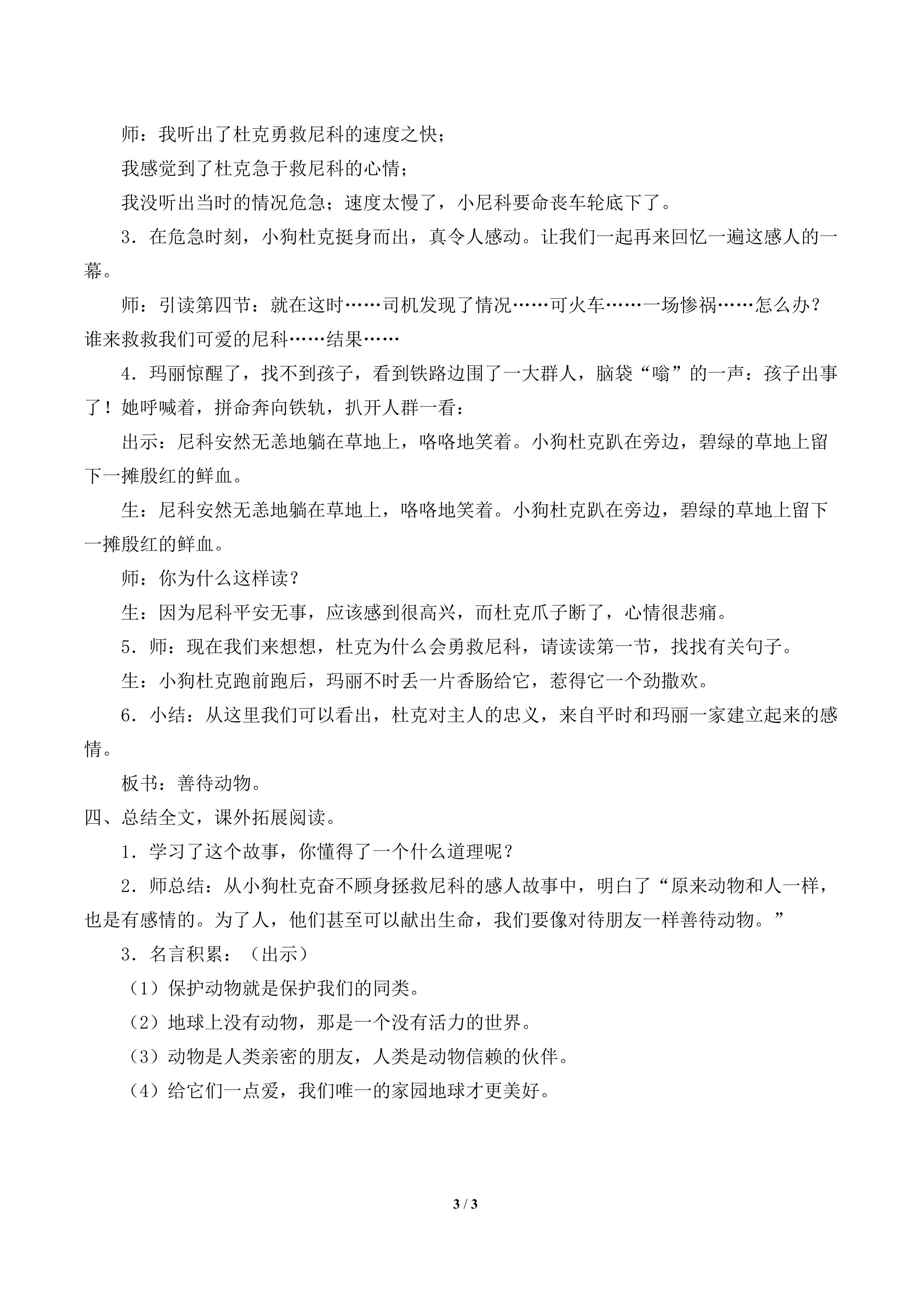 师：我听出了杜克勇救尼科的速度之快；

我感觉到了杜克急于救尼科的心情；

我没听出当时的情况危急；速度太慢了，小尼科要命丧车轮底下了。

3．在危急时刻，小狗杜克挺身而出，真令人感动。让我们一起再来回忆一遍这感人的一幕。

师：引读第四节：就在这时……司机发现了情况……可火车……一场惨祸……怎么办？谁来救救我们可爱的尼科……结果……

4．玛丽惊醒了，找不到孩子，看到铁路边围了一大群人，脑袋“嗡”的一声：孩子出事了！她呼喊着，拼命奔向铁轨，扒开人群一看：

出示：尼科安然无恙地躺在草地上，咯咯地笑着。小狗杜克趴在旁边，碧绿的草地上留下一摊殷红的鲜血。

生：尼科安然无恙地躺在草地上，咯咯地笑着。小狗杜克趴在旁边，碧绿的草地上留下一摊殷红的鲜血。

师：你为什么这样读？

生：因为尼科平安无事，应该感到很高兴，而杜克爪子断了，心情很悲痛。

5．师：现在我们来想想，杜克为什么会勇救尼科，请读读第一节，找找有关句子。

生：小狗杜克跑前跑后，玛丽不时丢一片香肠给它，惹得它一个劲撒欢。

6．小结：从这里我们可以看出，杜克对主人的忠义，来自平时和玛丽一家建立起来的感情。

板书：善待动物。

四、总结全文，课外拓展阅读。

1．学习了这个故事，你懂得了一个什么道理呢？

2．师总结：从小狗杜克奋不顾身拯救尼科的感人故事中，明白了“原来动物和人一样，也是有感情的。为了人，他们甚至可以献出生命，我们要像对待朋友一样善待动物。”

3．名言积累：（出示）

（1）保护动物就是保护我们的同类。

（2）地球上没有动物，那是一个没有活力的世界。

（3）动物是人类亲密的朋友，人类是动物信赖的伙伴。

（4）给它们一点爱，我们唯一的家园地球才更美好。

3 / 3